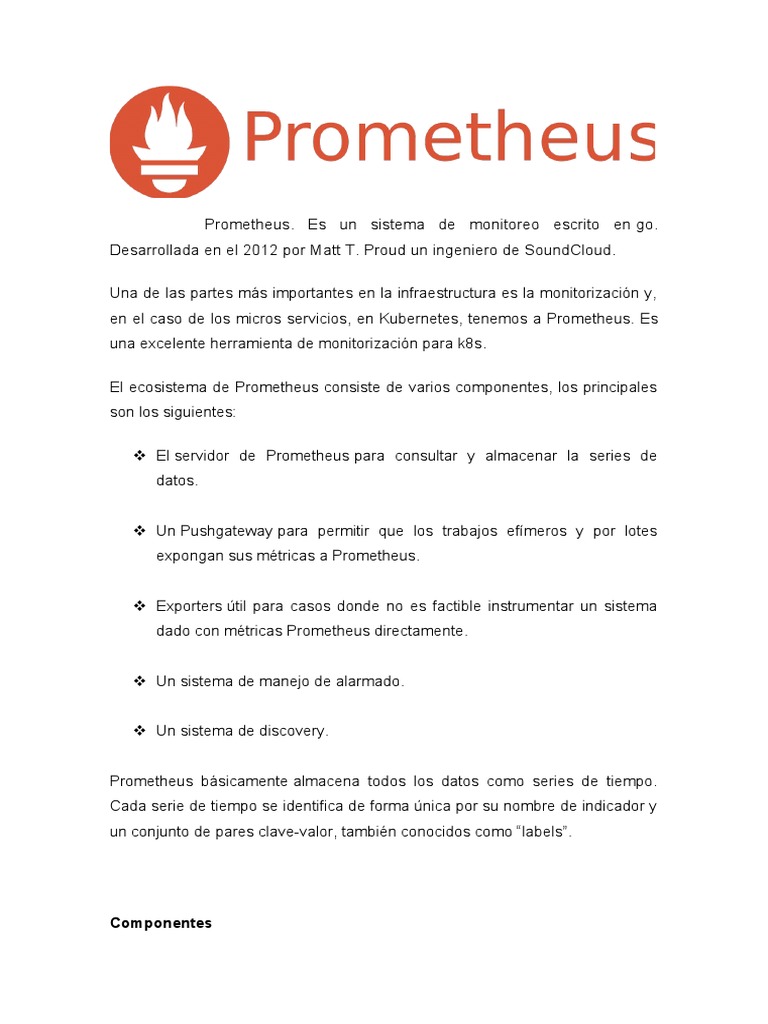 Prometheus

Prometheus. Es un sistema de monitoreo escrito en go. Desarrollada en el 2012 por Matt T. Proud un ingeniero de SoundCloud.

Una de las partes más importantes en la infraestructura es la monitorización y, en el caso de los micros servicios, en Kubernetes, tenemos a Prometheus. Es una excelente herramienta de monitorización para k8s.

El ecosistema de Prometheus consiste de varios componentes, los principales son los siguientes:

❖ El servidor de Prometheus para consultar y almacenar la series de datos.

❖ Un Pushgateway para permitir que los trabajos efímeros y por lotes expongan sus métricas a Prometheus.

❖ Exporters útil para casos donde no es factible instrumentar un sistema dado con métricas Prometheus directamente.

❖ Un sistema de manejo de alarmado.

❖ Un sistema de discovery.

Prometheus básicamente almacena todos los datos como series de tiempo. Cada serie de tiempo se identifica de forma única por su nombre de indicador y un conjunto de pares clave-valor, también conocidos como “labels”.

Componentes